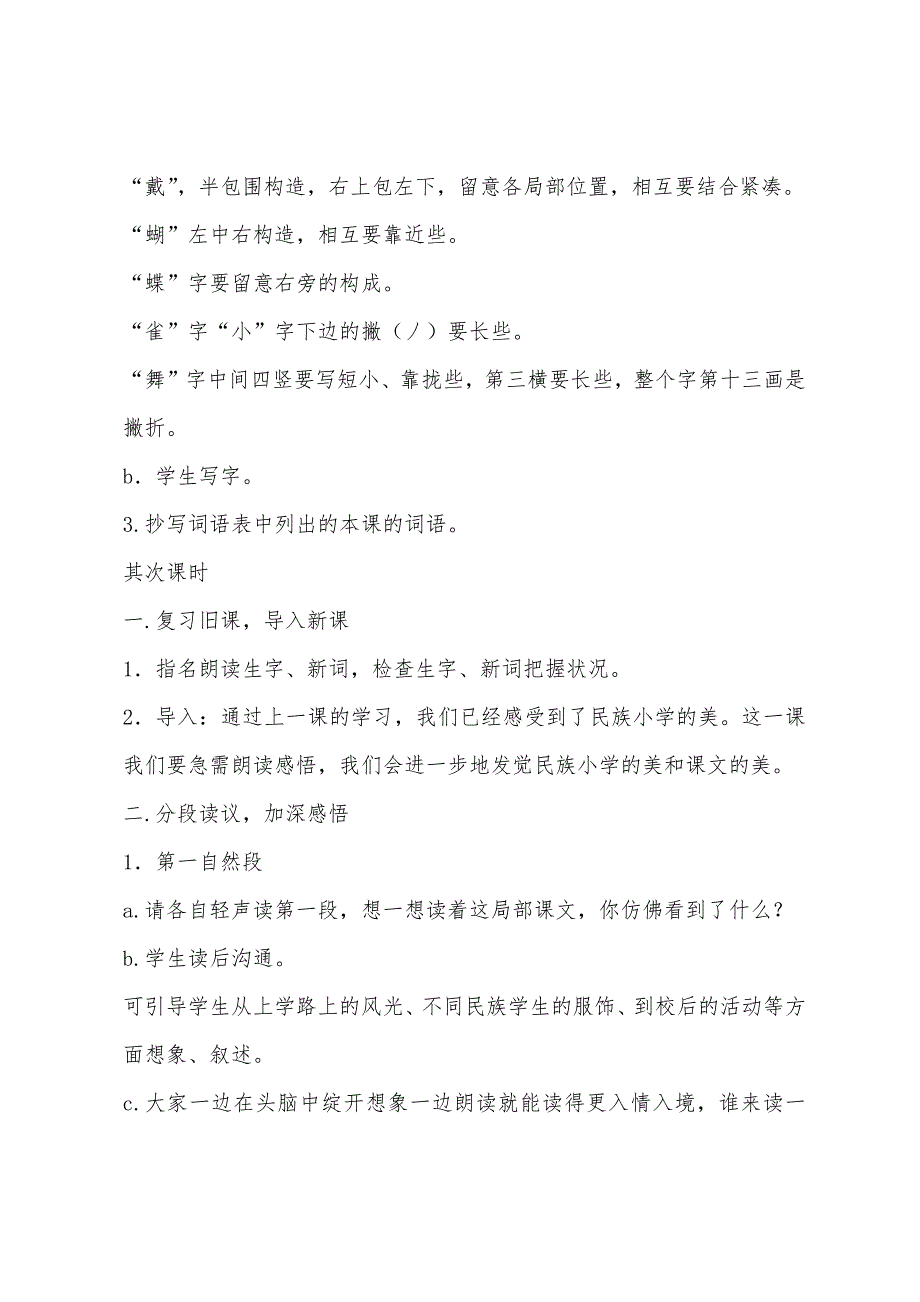 “戴”，半包围构造，右上包左下，留意各局部位置，相互要结合紧凑。

“蝴”左中右构造，相互要靠近些。

“蝶”字要留意右旁的构成。

“雀”字“小”字下边的撇（丿）要长些。

“舞”字中间四竖要写短小、靠拢些，第三横要长些，整个字第十三画是撇折。

b．学生写字。

3.抄写词语表中列出的本课的词语。

其次课时

一.复习旧课，导入新课

1．指名朗读生字、新词，检查生字、新词把握状况。

2．导入：通过上一课的学习，我们已经感受到了民族小学的美。这一课我们要急需朗读感悟，我们会进一步地发觉民族小学的美和课文的美。

二.分段读议，加深感悟

1．第一自然段

a.请各自轻声读第一段，想一想读着这局部课文，你仿佛看到了什么？

b.学生读后沟通。

可引导学生从上学路上的风光、不同民族学生的服饰、到校后的活动等方面想象、叙述。

c.大家一边在头脑中绽开想象一边朗读就能读得更入情入境，谁来读一